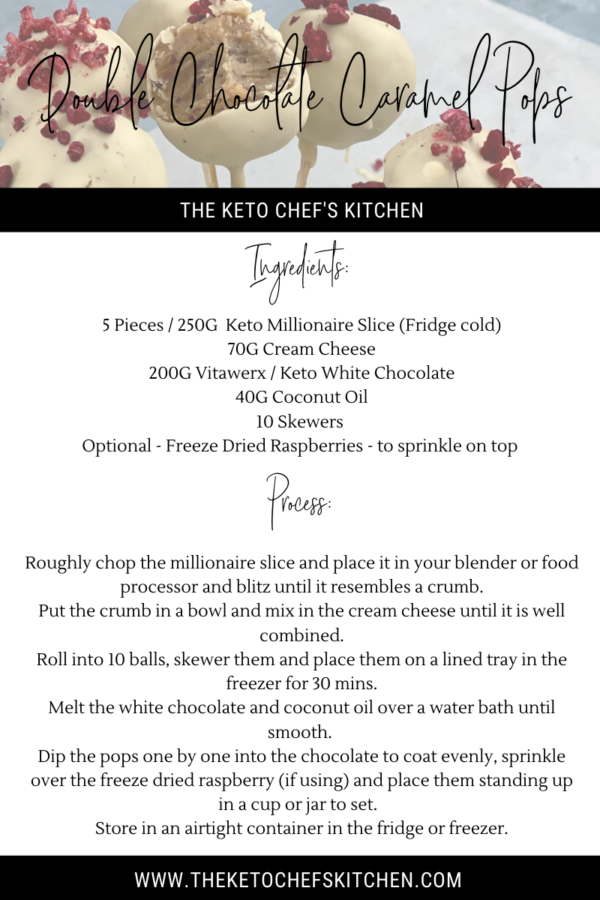 Double Chocolate Caramel Pops

THE KETO CHEF'S KITCHEN

Ingredients:

5 Pieces / 250G Keto Millionaire Slice (Fridge cold)
70G Cream Cheese
200G Vitawerx / Keto White Chocolate
40G Coconut Oil
10 Skewers
Optional - Freeze Dried Raspberries - to sprinkle on top

Process:

Roughly chop the millionaire slice and place it in your blender or food processor and blitz until it resembles a crumb.
Put the crumb in a bowl and mix in the cream cheese until it is well combined.
Roll into 10 balls, skewer them and place them on a lined tray in the freezer for 30 mins.
Melt the white chocolate and coconut oil over a water bath until smooth.
Dip the pops one by one into the chocolate to coat evenly, sprinkle over the freeze dried raspberry (if using) and place them standing up in a cup or jar to set.
Store in an airtight container in the fridge or freezer.

WWW.THEKETOCHEFSKITCHEN.COM